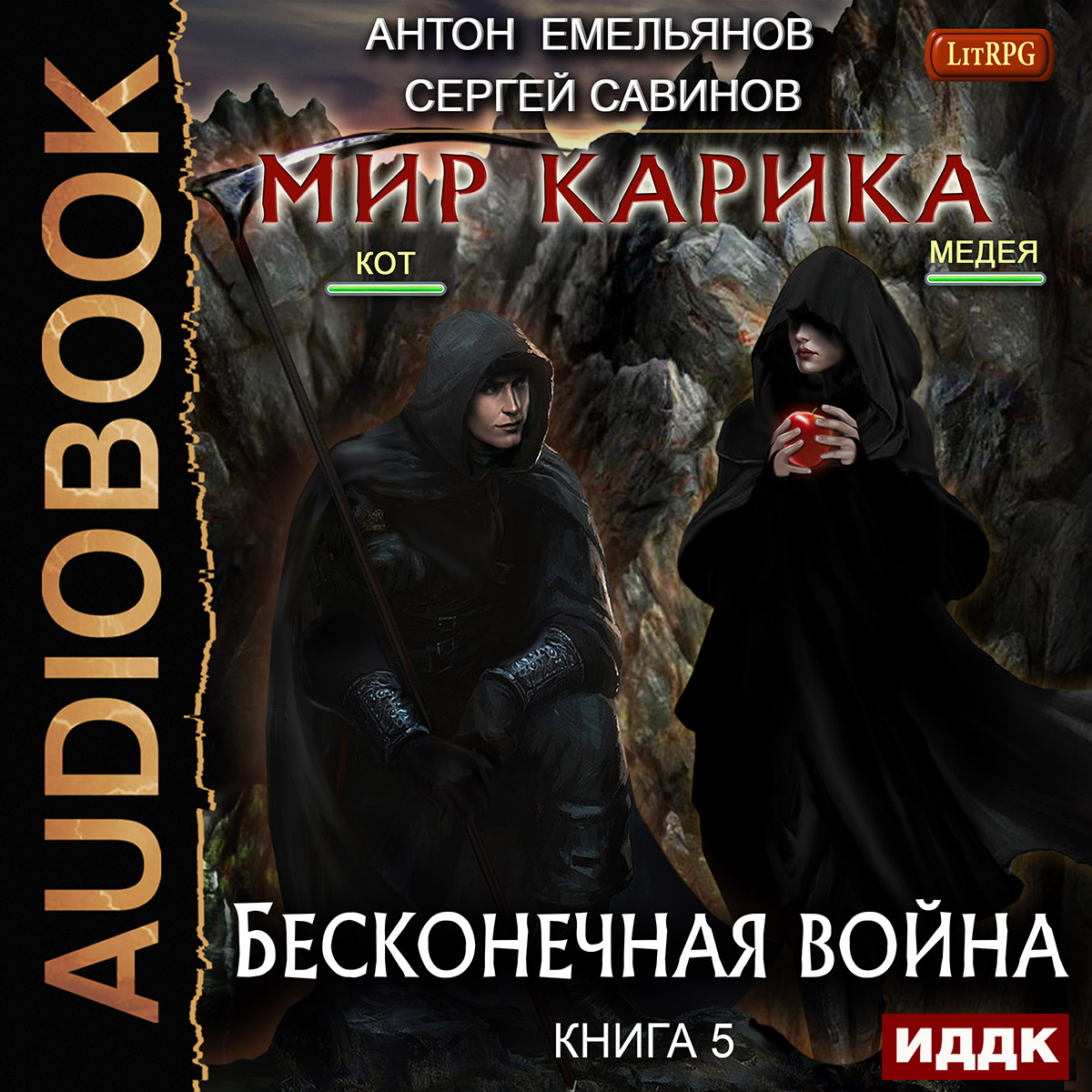 AUDIOBOOK

АНТОН ЕМЕЛЬЯНОВ
СЕРГЕЙ САВИНОВ

LitRPG

МИР КАРИКА

КОТ

МЕДЕЯ

БЕСКОНЕЧНАЯ ВОЙНА

КНИГА 5

ИДДК